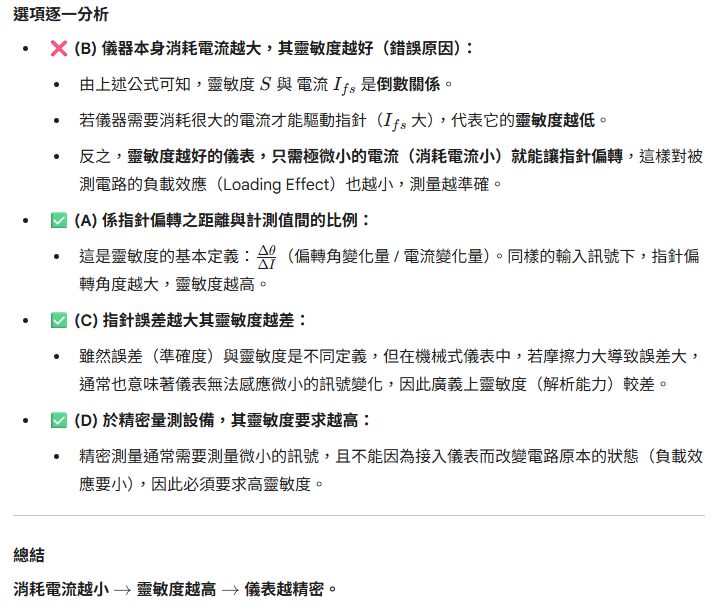 選項逐一分析

- ❌ (B) 儀器本身消耗電流越大，其靈敏度越好（錯誤原因）：
  - 由上述公式可知，靈敏度 $S$ 與 電流 $I_{fs}$ 是倒數關係。
  - 若儀器需要消耗很大的電流才能驅動指針（$I_{fs}$ 大），代表它的靈敏度越低。
  - 反之，靈敏度越好的儀表，只需極微小的電流（消耗電流小）就能讓指針偏轉，這樣對被測電路的負載效應（Loading Effect）也越小，測量越準確。
- ✅ (A) 係指針偏轉之距離與計測值間的比例：
  - 這是靈敏度的基本定義：$\frac{\Delta\theta}{\Delta I}$（偏轉角變化量 / 電流變化量）。同樣的輸入訊號下，指針偏轉角度越大，靈敏度越高。
- ✅ (C) 指針誤差越大其靈敏度越差：
  - 雖然誤差（準確度）與靈敏度是不同定義，但在機械式儀表中，若摩擦力大導致誤差大，通常也意味著儀表無法感應微小的訊號變化，因此廣義上靈敏度（解析能力）較差。
- ✅ (D) 於精密量測設備，其靈敏度要求越高：
  - 精密測量通常需要測量微小的訊號，且不能因為接入儀表而改變電路原本的狀態（負載效應要小），因此必須要求高靈敏度。

總結

消耗電流越小 $\rightarrow$ 靈敏度越高 $\rightarrow$ 儀表越精密。